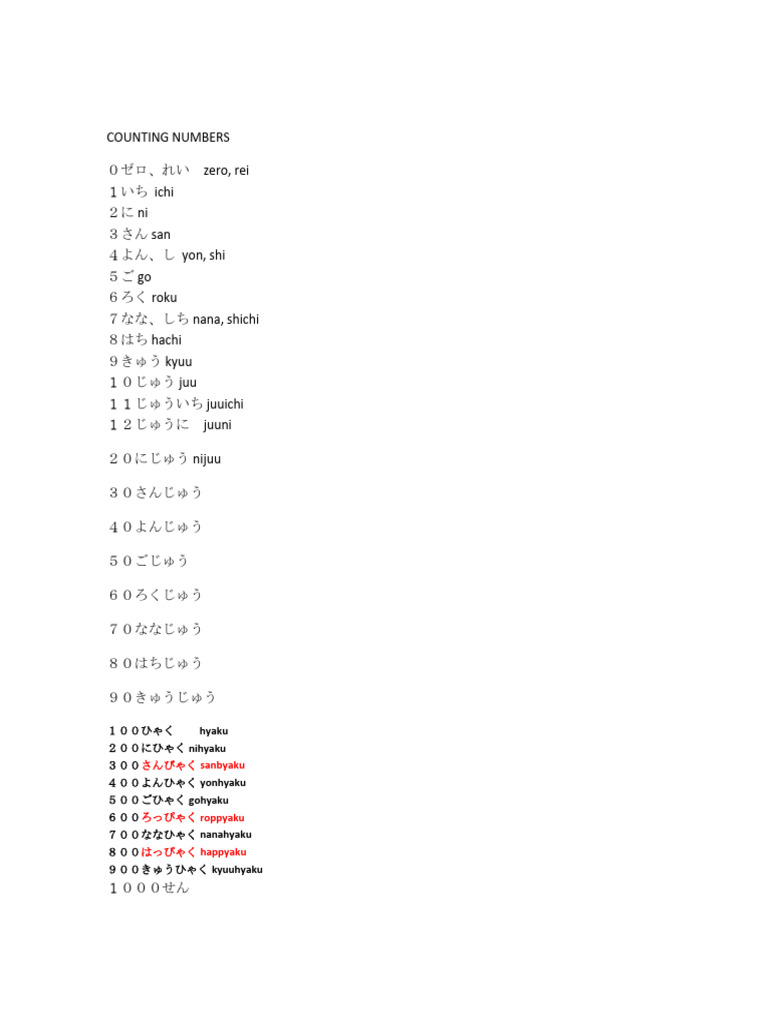 COUNTING NUMBERS

０ゼロ、れい zero, rei
１いち ichi
２に ni
３さん san
４よん、し yon, shi
５ご go
６ろく roku
７なな、しち nana, shichi
８はち hachi
９きゅう kyuu
１０じゅう juu
１１じゅういち juuichi
１２じゅうに juuni

２０にじゅう nijuu

３０さんじゅう

４０よんじゅう

５０ごじゅう

６０ろくじゅう

７０ななじゅう

８０はちじゅう

９０きゅうじゅう

１００ひゃく hyaku
２００にひゃく nihyaku
３００さんびゃく sanbyaku
４００よんひゃく yonhyaku
５００ごひゃく gohyaku
６００ろっぴゃく roppyaku
７００ななひゃく nanahyaku
８００はっぴゃく happyaku
９００きゅうひゃく kyuuhyaku
１０００せん